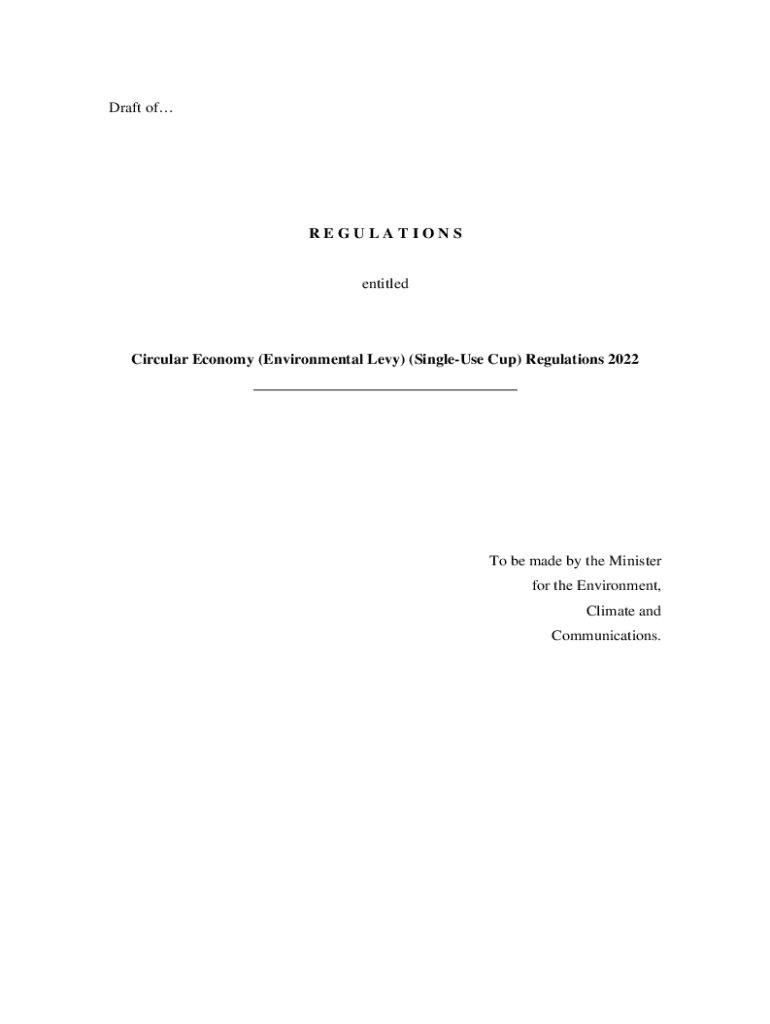 Draft of…

R E G U L A T I O N S

entitled

Circular Economy (Environmental Levy) (Single-Use Cup) Regulations 2022

To be made by the Minister
for the Environment,
Climate and
Communications.